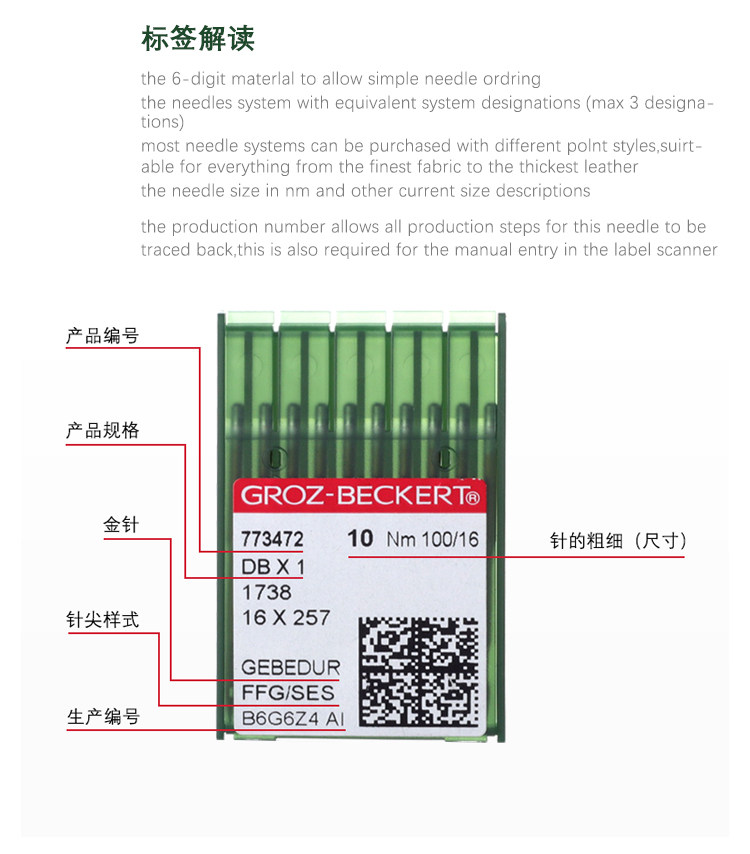 标签解读

the 6-digit materlal to allow simple needle ordring
the needles system with equivalent system designations (max 3 designations)
most needle systems can be purchased with different polnt styles,suirtable for everything from the finest fabric to the thickest leather
the needle size in nm and other current size descriptions

the production number allows all production steps for this needle to be traced back,this is also required for the manual entry in the label scanner

产品编号
产品规格
金针
针尖样式
生产编号

GROZ-BECKERT®
773472 10 Nm 100/16
DB X 1
1738
16 X 257
GEBEDUR
FFG/SES
B6G6Z4 AI

针的粗细（尺寸）